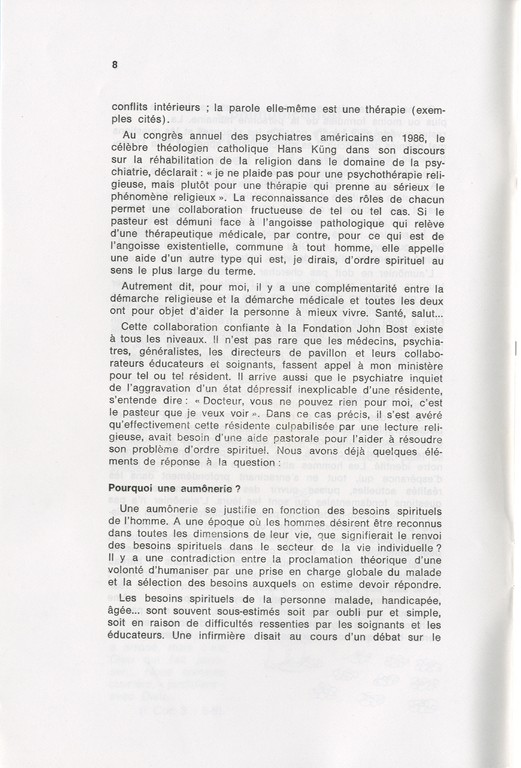 8

conflits intérieurs ; la parole elle-même est une thérapie (exemples cités).

Au congrès annuel des psychiatres américains en 1986, le célèbre théologien catholique Hans Küng dans son discours sur la réhabilitation de la religion dans le domaine de la psychiatrie, déclarait : « je ne plaide pas pour une psychothérapie religieuse, mais plutôt pour une thérapie qui prenne au sérieux le phénomène religieux ». La reconnaissance des rôles de chacun permet une collaboration fructueuse de tel ou tel cas. Si le pasteur est démuni face à l'angoisse pathologique qui relève d'une thérapeutique médicale, par contre, pour ce qui est de l'angoisse existentielle, commune à tout homme, elle appelle une aide d'un autre type qui est, je dirais, d'ordre spirituel au sens le plus large du terme.

Autrement dit, pour moi, il y a une complémentarité entre la démarche religieuse et la démarche médicale et toutes les deux ont pour objet d'aider la personne à mieux vivre. Santé, salut...

Cette collaboration confiante à la Fondation John Bost existe à tous les niveaux. Il n'est pas rare que les médecins, psychiatres, généralistes, les directeurs de pavillon et leurs collaborateurs éducateurs et soignants, fassent appel à mon ministère pour tel ou tel résident. Il arrive aussi que le psychiatre inquiet de l'aggravation d'un état dépressif inexplicable d'une résidente, s'entende dire : « Docteur, vous ne pouvez rien pour moi, c'est le pasteur que je veux voir ». Dans ce cas précis, il s'est avéré qu'effectivement cette résidente culpabilisée par une lecture religieuse, avait besoin d'une aide pastorale pour l'aider à résoudre son problème d'ordre spirituel. Nous avons déjà quelques éléments de réponse à la question :

Pourquoi une aumônerie ?

Une aumônerie se justifie en fonction des besoins spirituels de l'homme. A une époque où les hommes désirent être reconnus dans toutes les dimensions de leur vie, que signifierait le renvoi des besoins spirituels dans le secteur de la vie individuelle ? Il y a une contradiction entre la proclamation théorique d'une volonté d'humaniser par une prise en charge globale du malade et la sélection des besoins auxquels on estime devoir répondre.

Les besoins spirituels de la personne malade, handicapée, âgée... sont souvent sous-estimés soit par oubli pur et simple, soit en raison de difficultés ressenties par les soignants et les éducateurs. Une infirmière disait au cours d'un débat sur le